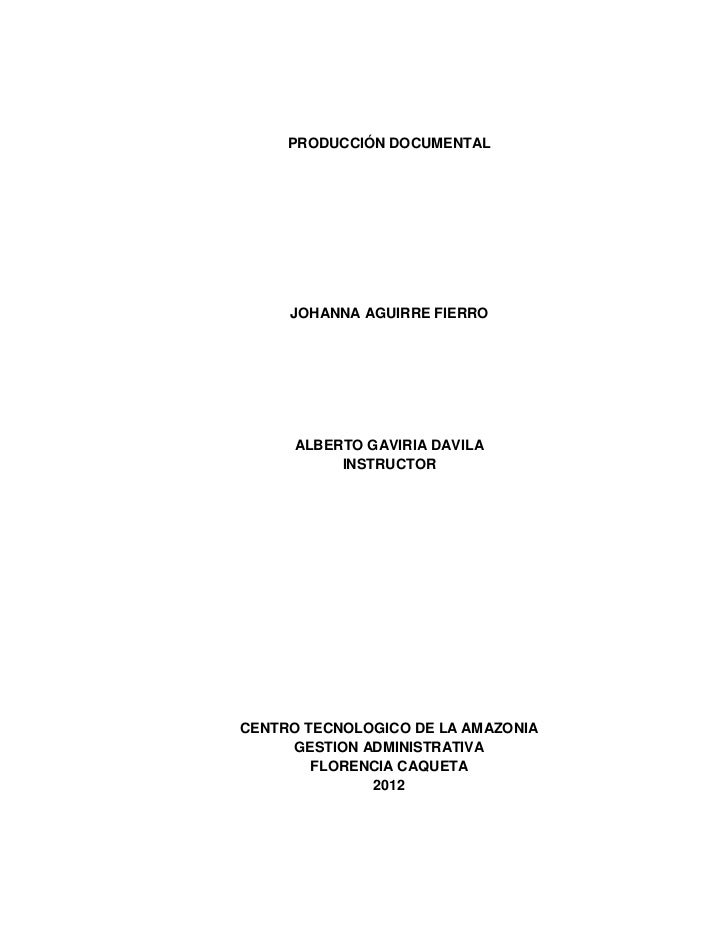 PRODUCCIÓN DOCUMENTAL

JOHANNA AGUIRRE FIERRO

ALBERTO GAVIRIA DAVILA
INSTRUCTOR

CENTRO TECNOLOGICO DE LA AMAZONIA
GESTION ADMINISTRATIVA
FLORENCIA CAQUETA
2012